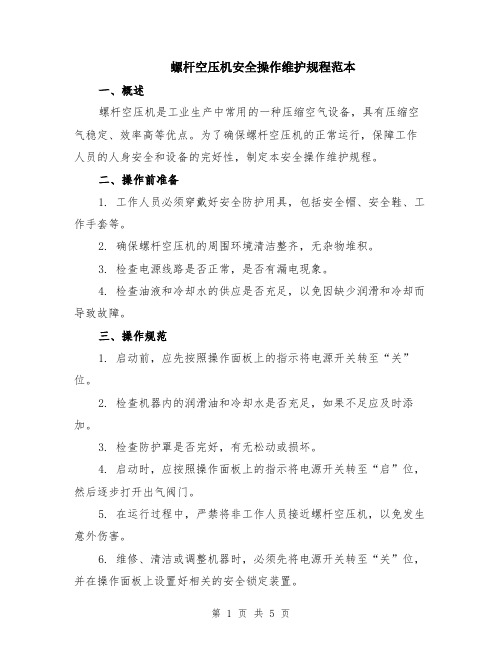 螺杆空压机安全操作维护规程范本

一、概述

螺杆空压机是工业生产中常用的一种压缩空气设备，具有压缩空气稳定、效率高等优点。为了确保螺杆空压机的正常运行，保障工作人员的人身安全和设备的完好性，制定本安全操作维护规程。

二、操作前准备

1. 工作人员必须穿戴好安全防护用具，包括安全帽、安全鞋、工作手套等。

2. 确保螺杆空压机的周围环境清洁整齐，无杂物堆积。

3. 检查电源线路是否正常，是否有漏电现象。

4. 检查油液和冷却水的供应是否充足，以免因缺少润滑和冷却而导致故障。

三、操作规范

1. 启动前，应先按照操作面板上的指示将电源开关转至“关”位。

2. 检查机器内的润滑油和冷却水是否充足，如果不足应及时添加。

3. 检查防护罩是否完好，有无松动或损坏。

4. 启动时，应按照操作面板上的指示将电源开关转至“启”位，然后逐步打开出气阀门。

5. 在运行过程中，严禁将非工作人员接近螺杆空压机，以免发生意外伤害。

6. 维修、清洁或调整机器时，必须先将电源开关转至“关”位，并在操作面板上设置好相关的安全锁定装置。

第 1 页 共 5 页